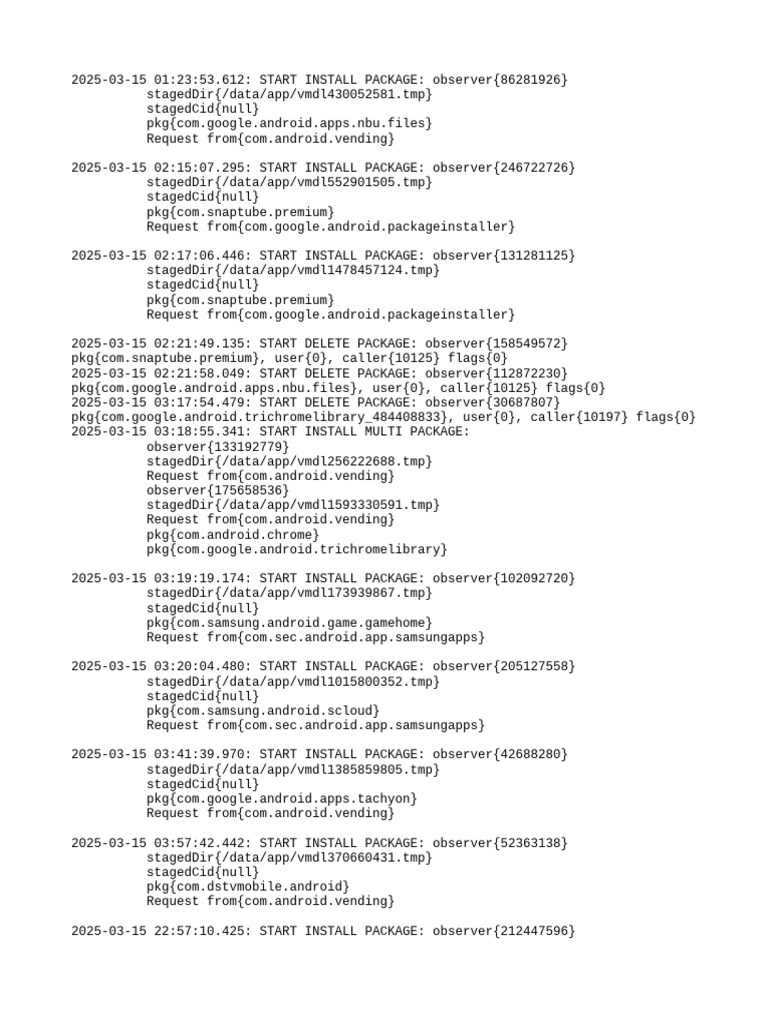 2025-03-15 01:23:53.612: START INSTALL PACKAGE: observer{86281926}
stagedDir{/data/app/vmdl430052581.tmp}
stagedCid{null}
pkg{com.google.android.apps.nbu.files}
Request from{com.android.vending}

2025-03-15 02:15:07.295: START INSTALL PACKAGE: observer{246722726}
stagedDir{/data/app/vmdl552901505.tmp}
stagedCid{null}
pkg{com.snaptube.premium}
Request from{com.google.android.packageinstaller}

2025-03-15 02:17:06.446: START INSTALL PACKAGE: observer{131281125}
stagedDir{/data/app/vmdl1478457124.tmp}
stagedCid{null}
pkg{com.snaptube.premium}
Request from{com.google.android.packageinstaller}

2025-03-15 02:21:49.135: START DELETE PACKAGE: observer{158549572}
pkg{com.snaptube.premium}, user{0}, caller{10125} flags{0}
2025-03-15 02:21:58.049: START DELETE PACKAGE: observer{112872230}
pkg{com.google.android.apps.nbu.files}, user{0}, caller{10125} flags{0}
2025-03-15 03:17:54.479: START DELETE PACKAGE: observer{30687807}
pkg{com.google.android.trichromelibrary_484408833}, user{0}, caller{10197} flags{0}
2025-03-15 03:18:55.341: START INSTALL MULTI PACKAGE:
observer{133192779}
stagedDir{/data/app/vmdl256222688.tmp}
Request from{com.android.vending}
observer{175658536}
stagedDir{/data/app/vmdl1593330591.tmp}
Request from{com.android.vending}
pkg{com.android.chrome}
pkg{com.google.android.trichromelibrary}

2025-03-15 03:19:19.174: START INSTALL PACKAGE: observer{102092720}
stagedDir{/data/app/vmdl173939867.tmp}
stagedCid{null}
pkg{com.samsung.android.game.gamehome}
Request from{com.sec.android.app.samsungapps}

2025-03-15 03:20:04.480: START INSTALL PACKAGE: observer{205127558}
stagedDir{/data/app/vmdl1015800352.tmp}
stagedCid{null}
pkg{com.samsung.android.scloud}
Request from{com.sec.android.app.samsungapps}

2025-03-15 03:41:39.970: START INSTALL PACKAGE: observer{42688280}
stagedDir{/data/app/vmdl1385859805.tmp}
stagedCid{null}
pkg{com.google.android.apps.tachyon}
Request from{com.android.vending}

2025-03-15 03:57:42.442: START INSTALL PACKAGE: observer{52363138}
stagedDir{/data/app/vmdl370660431.tmp}
stagedCid{null}
pkg{com.dstvmobile.android}
Request from{com.android.vending}

2025-03-15 22:57:10.425: START INSTALL PACKAGE: observer{212447596}